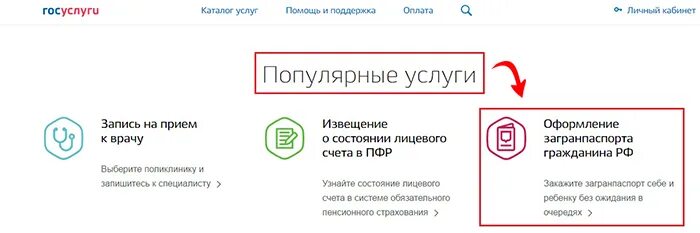 госуслуги

Каталог услуг Помощь и поддержка Оплата

Личный кабинет

Популярные услуги

Запись на прием к врачу

Выберите поликлинику и запишитесь к специалисту >

Извещение о состоянии лицевого счета в ПФР

Узнайте состояние лицевого счета в системе обязательного пенсионного страхования >

Оформление загранпаспорта гражданина РФ

Закажите загранпаспорт себе и ребенку без ожидания в очередях >